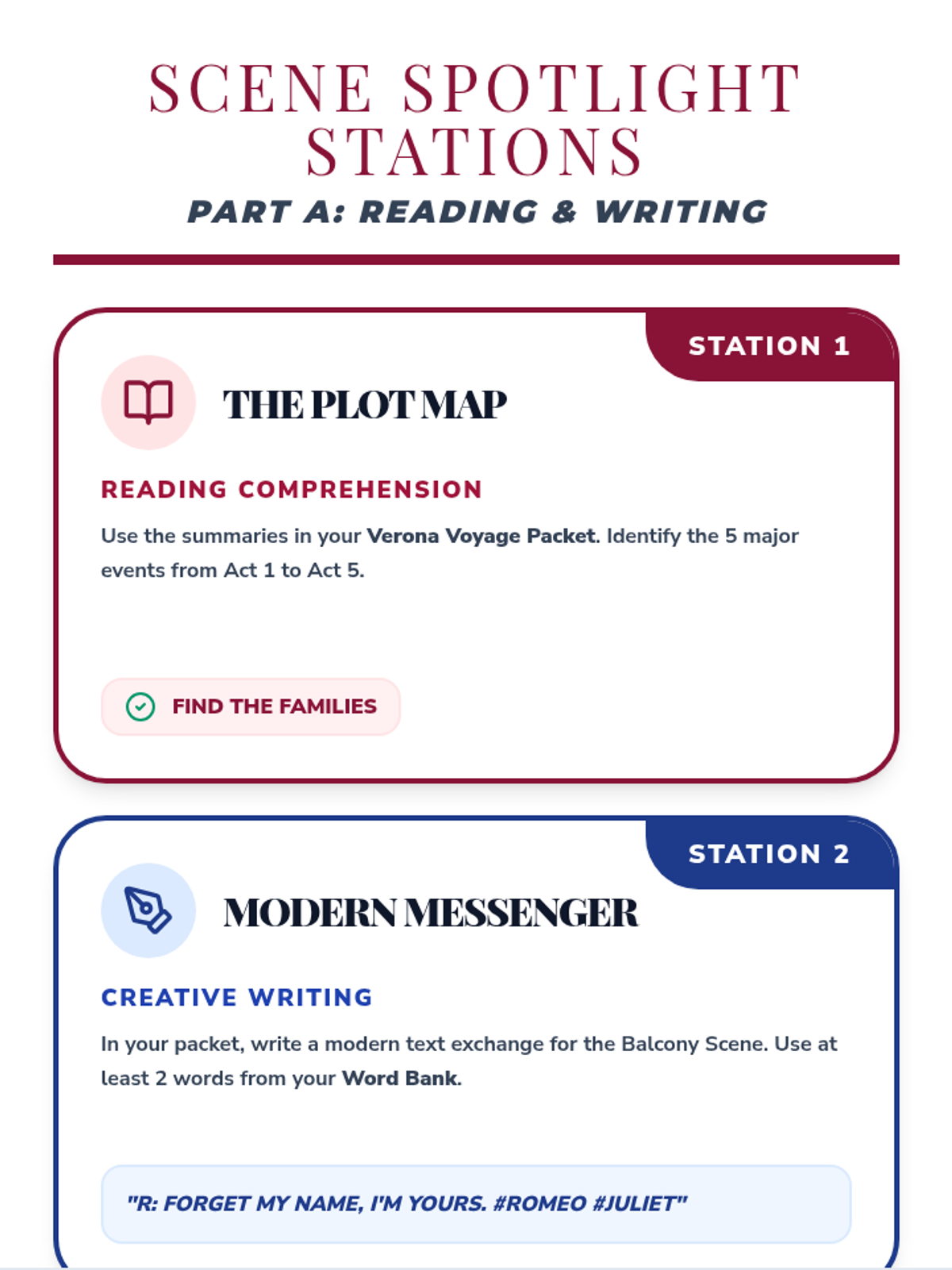 SCENE SPOTLIGHT STATIONS

PART A: READING & WRITING

STATION 1

THE PLOT MAP

READING COMPREHENSION

Use the summaries in your Verona Voyage Packet. Identify the 5 major events from Act 1 to Act 5.

FIND THE FAMILIES

STATION 2

MODERN MESSENGER

CREATIVE WRITING

In your packet, write a modern text exchange for the Balcony Scene. Use at least 2 words from your Word Bank.

"R: FORGET MY NAME, I'M YOURS. #ROMEO #JULIET"